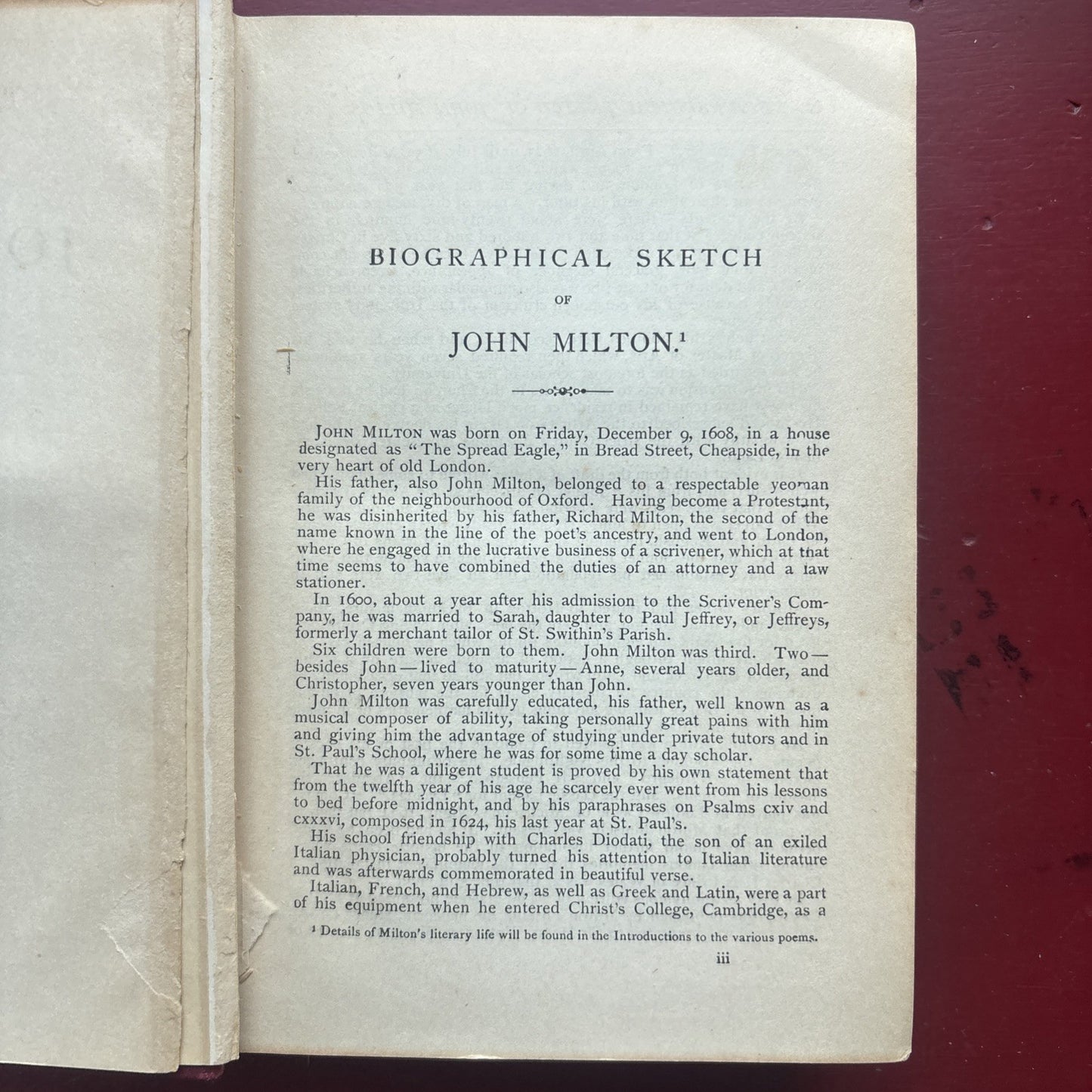 BIOGRAPHICAL SKETCH

OF

JOHN MILTON.$^1$

JOHN MILTON was born on Friday, December 9, 1608, in a house designated as "The Spread Eagle," in Bread Street, Cheapside, in the very heart of old London.

His father, also John Milton, belonged to a respectable yeoman family of the neighbourhood of Oxford. Having become a Protestant, he was disinherited by his father, Richard Milton, the second of the name known in the line of the poet's ancestry, and went to London, where he engaged in the lucrative business of a scrivener, which at that time seems to have combined the duties of an attorney and a law stationer.

In 1600, about a year after his admission to the Scrivener's Company, he was married to Sarah, daughter to Paul Jeffrey, or Jeffreys, formerly a merchant tailor of St. Swithin's Parish.

Six children were born to them. John Milton was third. Two — besides John — lived to maturity — Anne, several years older, and Christopher, seven years younger than John.

John Milton was carefully educated, his father, well known as a musical composer of ability, taking personally great pains with him and giving him the advantage of studying under private tutors and in St. Paul's School, where he was for some time a day scholar.

That he was a diligent student is proved by his own statement that from the twelfth year of his age he scarcely ever went from his lessons to bed before midnight, and by his paraphrases on Psalms cxiv and cxxxvi, composed in 1624, his last year at St. Paul's.

His school friendship with Charles Diodati, the son of an exiled Italian physician, probably turned his attention to Italian literature and was afterwards commemorated in beautiful verse.

Italian, French, and Hebrew, as well as Greek and Latin, were a part of his equipment when he entered Christ's College, Cambridge, as a

$^1$ Details of Milton's literary life will be found in the Introductions to the various poems.

iii